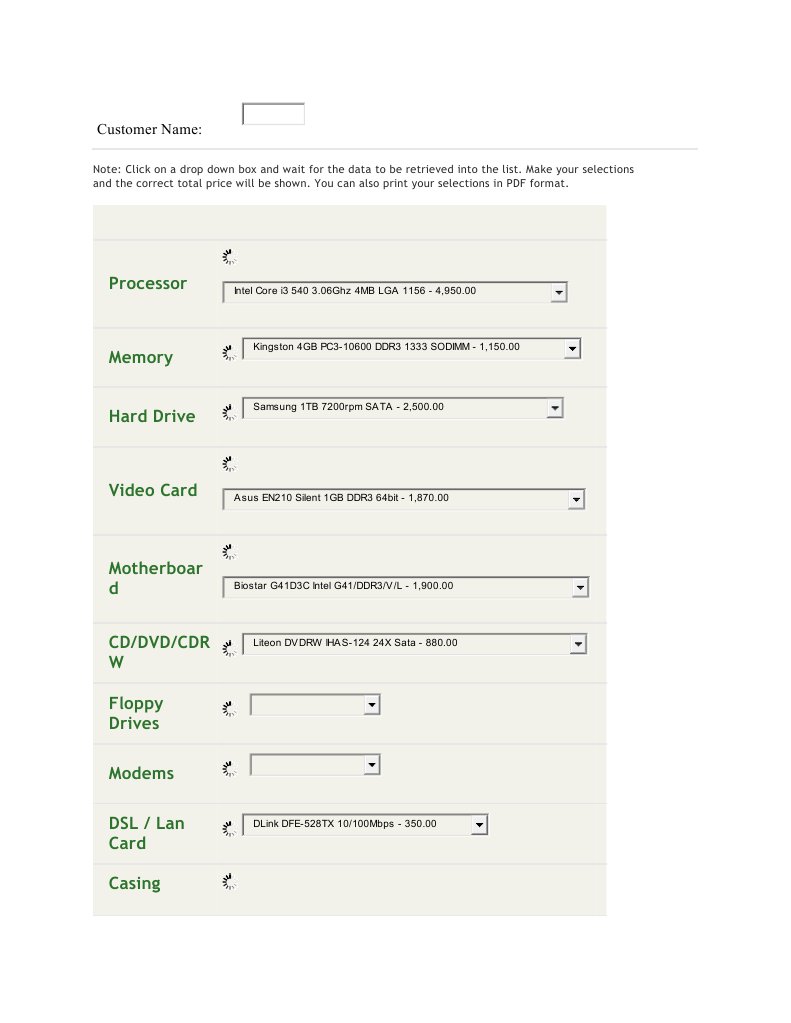 Customer Name:

Note: Click on a drop down box and wait for the data to be retrieved into the list. Make your selections and the correct total price will be shown. You can also print your selections in PDF format.

| | |
|---|---|
| Processor | Intel Core i3 540 3.06Ghz 4MB LGA 1156 - 4,950.00 |
| Memory | Kingston 4GB PC3-10600 DDR3 1333 SODIMM - 1,150.00 |
| Hard Drive | Samsung 1TB 7200rpm SATA - 2,500.00 |
| Video Card | Asus EN210 Silent 1GB DDR3 64bit - 1,870.00 |
| Motherboard | Biostar G41D3C Intel G41/DDR3/V/L - 1,900.00 |
| CD/DVD/CDRW | Liteon DVDRW IHAS-124 24X Sata - 880.00 |
| Floppy Drives | |
| Modems | |
| DSL / Lan Card | DLink DFE-528TX 10/100Mbps - 350.00 |
| Casing | |